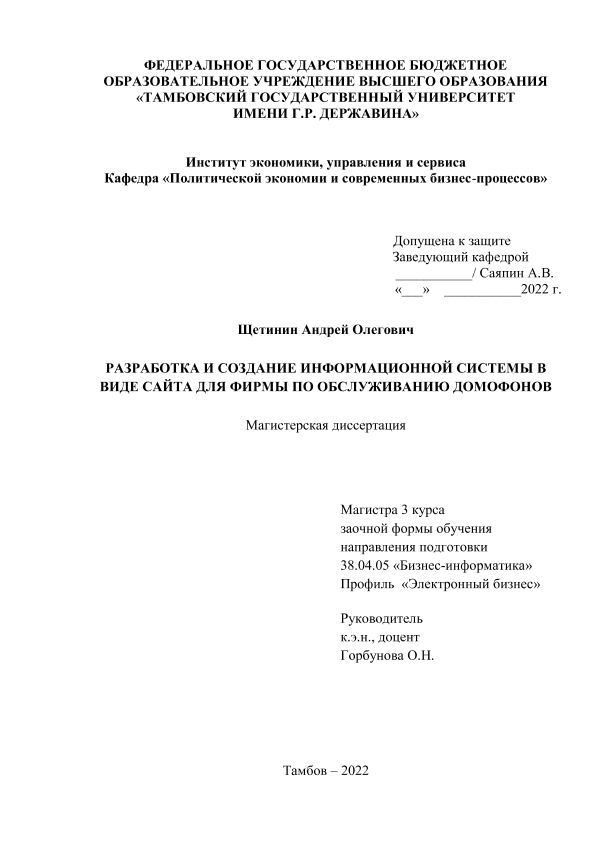 ФЕДЕРАЛЬНОЕ ГОСУДАРСТВЕННОЕ БЮДЖЕТНОЕ ОБРАЗОВАТЕЛЬНОЕ УЧРЕЖДЕНИЕ ВЫСШЕГО ОБРАЗОВАНИЯ «ТАМБОВСКИЙ ГОСУДАРСТВЕННЫЙ УНИВЕРСИТЕТ ИМЕНИ Г.Р. ДЕРЖАВИНА»

Институт экономики, управления и сервиса
Кафедра «Политической экономии и современных бизнес-процессов»

Допущена к защите
Заведующий кафедрой
___________/ Саяпин А.В.
«___» ___________2022 г.

Щетинин Андрей Олегович

РАЗРАБОТКА И СОЗДАНИЕ ИНФОРМАЦИОННОЙ СИСТЕМЫ В ВИДЕ САЙТА ДЛЯ ФИРМЫ ПО ОБСЛУЖИВАНИЮ ДОМОФОНОВ

Магистерская диссертация

Магистра 3 курса
заочной формы обучения
направления подготовки
38.04.05 «Бизнес-информатика»
Профиль «Электронный бизнес»

Руководитель
к.э.н., доцент
Горбунова О.Н.

Тамбов – 2022